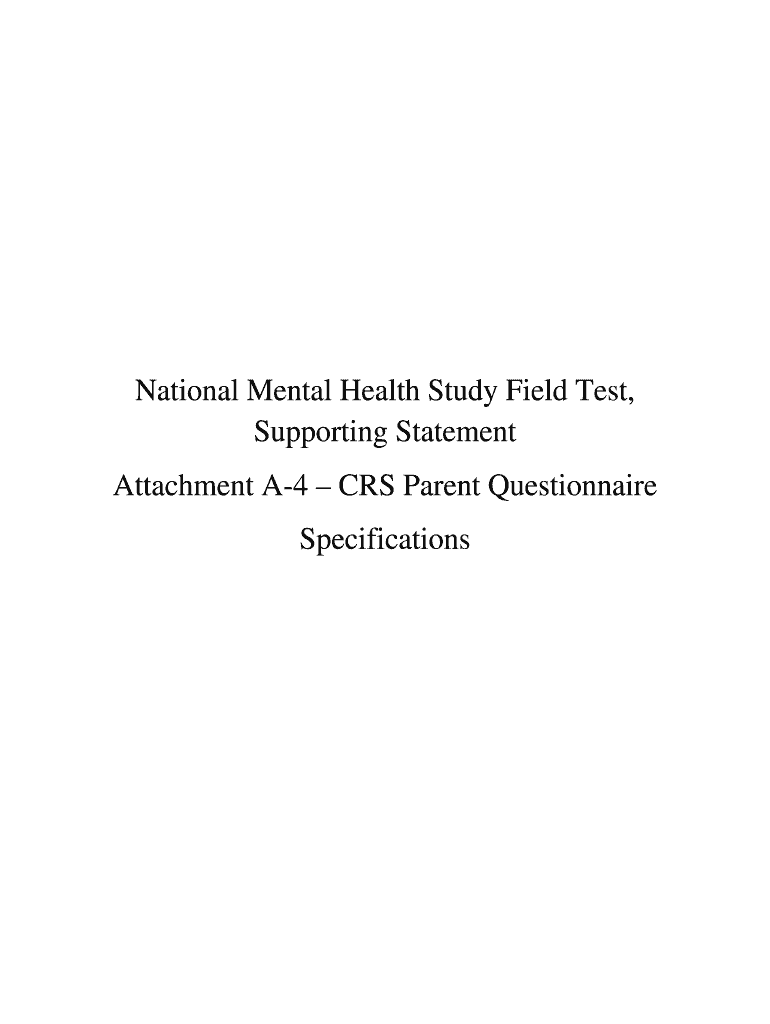 National Mental Health Study Field Test, Supporting Statement

Attachment A-4 – CRS Parent Questionnaire

Specifications